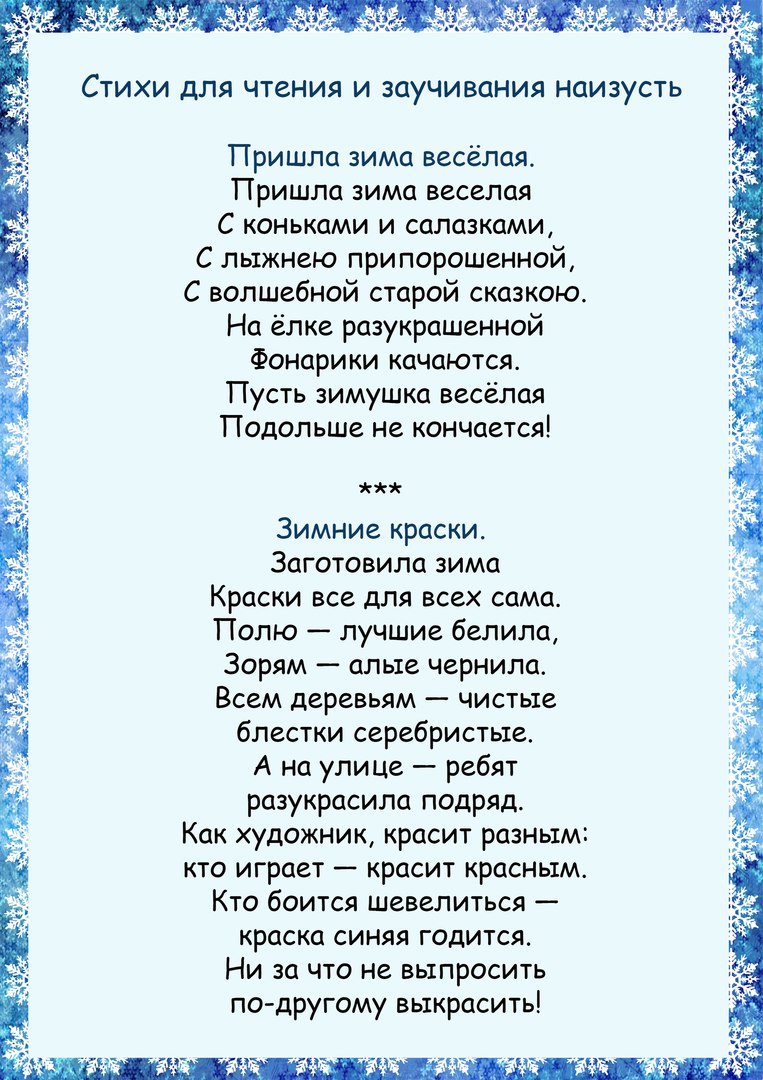 Стихи для чтения и заучивания наизусть

Пришла зима весёлая.
Пришла зима веселая
С коньками и салазками,
С лыжнею припорошенной,
С волшебной старой сказкою.
На ёлке разукрашенной
Фонарики качаются.
Пусть зимушка весёлая
Подольше не кончается!

***

Зимние краски.
Заготовила зима
Краски все для всех сама.
Полю — лучшие белила,
Зорям — алые чернила.
Всем деревьям — чистые
блестки серебристые.
А на улице — ребят
разукрасила подряд.
Как художник, красит разным:
кто играет — красит красным.
Кто боится шевелиться —
краска синяя годится.
Ни за что не выпросить
по-другому выкрасить!